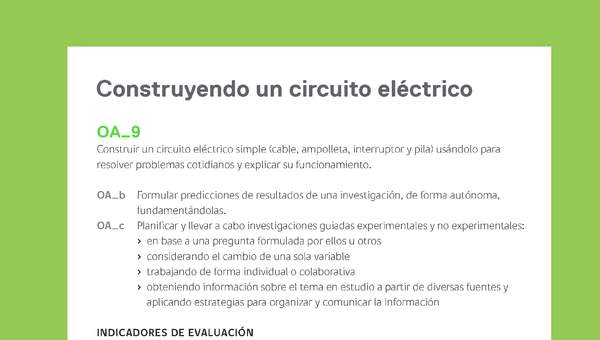 Construyendo un circuito eléctrico

OA_9

Construir un circuito eléctrico simple (cable, ampolleta, interruptor y pila) usándolo para resolver problemas cotidianos y explicar su funcionamiento.

OA_b Formular predicciones de resultados de una investigación, de forma autónoma, fundamentándolas.

OA_c Planificar y llevar a cabo investigaciones guiadas experimentales y no experimentales:
› en base a una pregunta formulada por ellos u otros
› considerando el cambio de una sola variable
› trabajando de forma individual o colaborativa
› obteniendo información sobre el tema en estudio a partir de diversas fuentes y aplicando estrategias para organizar y comunicar la información

INDICADORES DE EVALUACIÓN